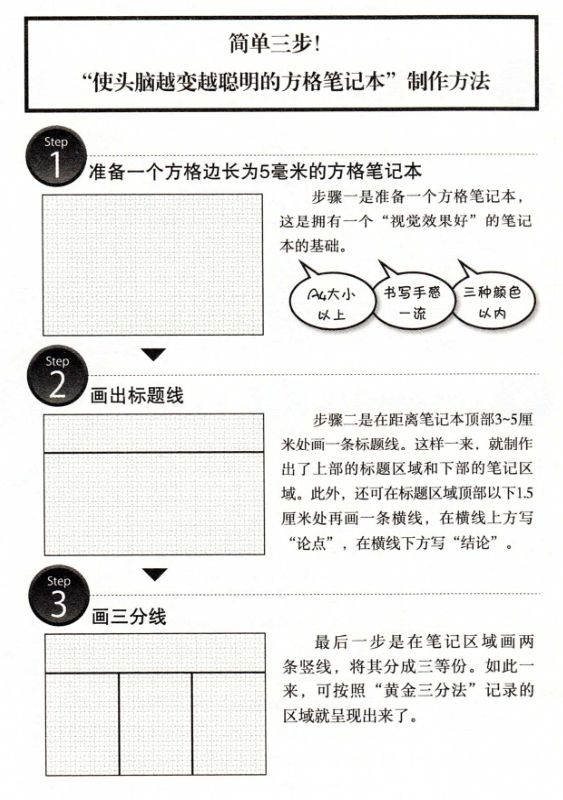 简单三步！
“使头脑越变越聪明的方格笔记本”制作方法

Step 1
准备一个方格边长为5毫米的方格笔记本

步骤一是准备一个方格笔记本，这是拥有一个“视觉效果好”的笔记本的基础。

A4大小以上

书写手感一流

三种颜色以内

Step 2
画出标题线

步骤二是在距离笔记本顶部3~5厘米处画一条标题线。这样一来，就制作出了上部的标题区域和下部的笔记区域。此外，还可在标题区域顶部以下1.5厘米处再画一条横线，在横线上方写“论点”，在横线下方写“结论”。

Step 3
画三分线

最后一步是在笔记区域画两条竖线，将其分成三等份。如此一来，可按照“黄金三分法”记录的区域就呈现出来了。